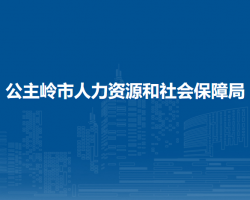 公主岭市人力资源和社会保障局